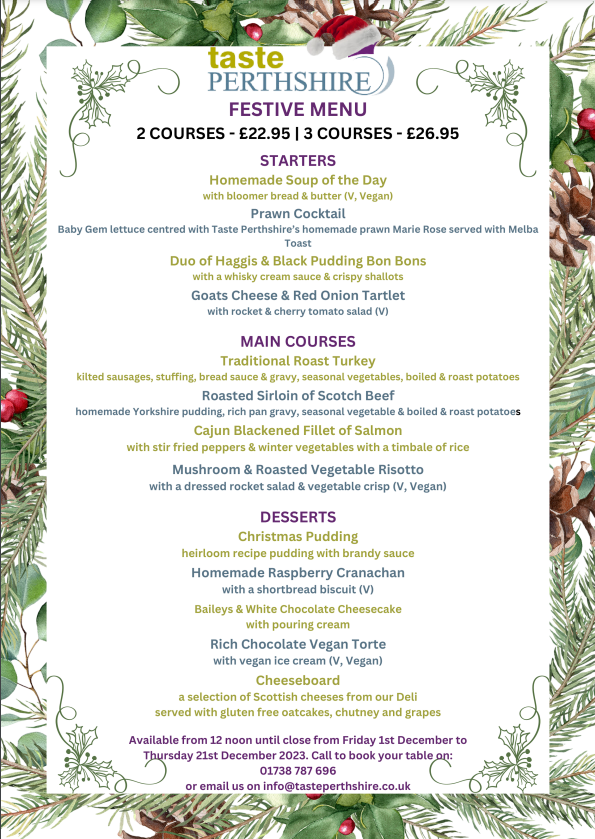 taste
PERTHSHIRE

FESTIVE MENU

2 COURSES - £22.95 | 3 COURSES - £26.95

STARTERS

Homemade Soup of the Day
with bloomer bread & butter (V, Vegan)

Prawn Cocktail
Baby Gem lettuce centred with Taste Perthshire's homemade prawn Marie Rose served with Melba Toast

Duo of Haggis & Black Pudding Bon Bons
with a whisky cream sauce & crispy shallots

Goats Cheese & Red Onion Tartlet
with rocket & cherry tomato salad (V)

MAIN COURSES

Traditional Roast Turkey
kilted sausages, stuffing, bread sauce & gravy, seasonal vegetables, boiled & roast potatoes

Roasted Sirloin of Scotch Beef
homemade Yorkshire pudding, rich pan gravy, seasonal vegetable & boiled & roast potatoes

Cajun Blackened Fillet of Salmon
with stir fried peppers & winter vegetables with a timbale of rice

Mushroom & Roasted Vegetable Risotto
with a dressed rocket salad & vegetable crisp (V, Vegan)

DESSERTS

Christmas Pudding
heirloom recipe pudding with brandy sauce

Homemade Raspberry Cranachan
with a shortbread biscuit (V)

Baileys & White Chocolate Cheesecake
with pouring cream

Rich Chocolate Vegan Torte
with vegan ice cream (V, Vegan)

Cheeseboard
a selection of Scottish cheeses from our Deli
served with gluten free oatcakes, chutney and grapes

Available from 12 noon until close from Friday 1st December to Thursday 21st December 2023. Call to book your table on:
01738 787 696
or email us on info@tasteperthshire.co.uk